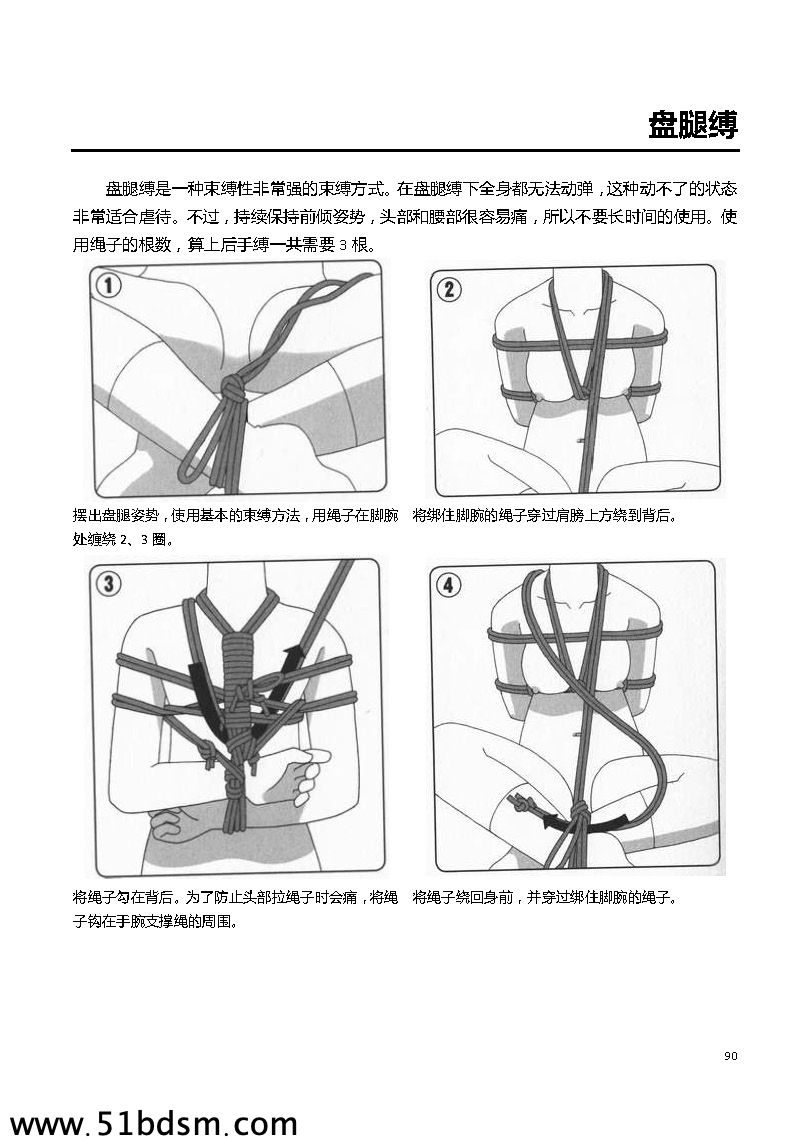 盘腿缚

盘腿缚是一种束缚性非常强的束缚方式。在盘腿缚下全身都无法动弹，这种动不了的状态非常适合虐待。不过，持续保持前倾姿势，头部和腰部很容易痛，所以不要长时间的使用。使用绳子的根数，算上后手缚一共需要 3 根。

①

摆出盘腿姿势，使用基本的束缚方法，用绳子在脚腕处缠绕 2、3 圈。

②

将绑住脚腕的绳子穿过肩膀上方绕到背后。

③

将绳子勾在背后。为了防止头部拉绳子时会痛，将绳子钩在手腕支撑绳的周围。

④

将绳子绕回身前，并穿过绑住脚腕的绳子。

90

www.51bdsm.com